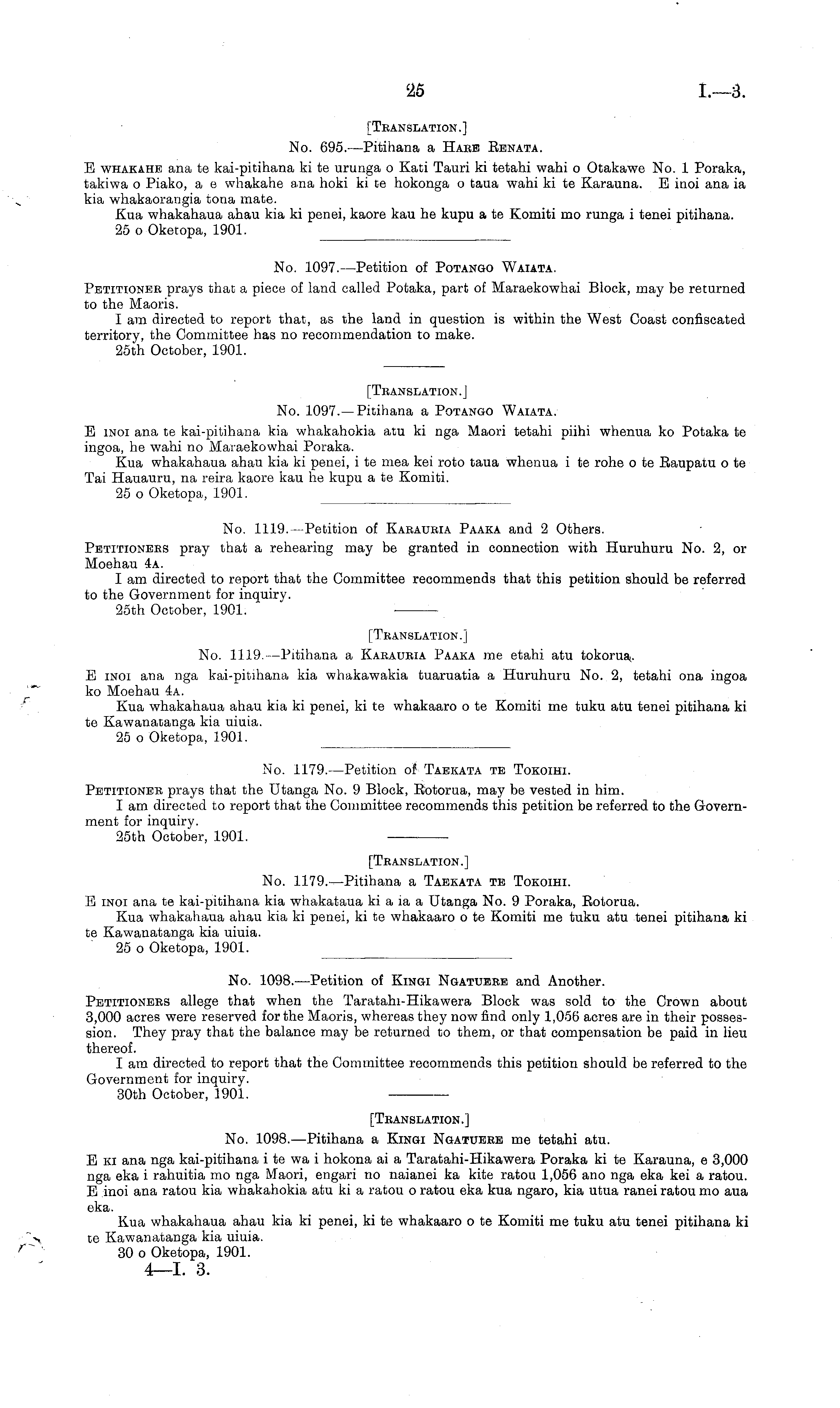 25 I.—3.

[TRANSLATION.]

No. 695.—Pitihana a HARE RENATA.

E WHAKAHE ana te kai-pitihana ki te urunga o Kati Tauri ki tetahi wahi o Otakawe No. 1 Poraka, takiwa o Piako, a e whakahe ana hoki ki te hokonga o taua wahi ki te Karauna. E inoi ana ia kia whakaorangia tona mate.

Kua whakahaua ahau kia ki penei, kaore kau he kupu a te Komiti mo runga i tenei pitihana.

25 o Oketopa, 1901.

No. 1097.—Petition of POTANGO WAIATA.

PETITIONER prays that a piece of land called Potaka, part of Maraekowhai Block, may be returned to the Maoris.

I am directed to report that, as the land in question is within the West Coast confiscated territory, the Committee has no recommendation to make.

25th October, 1901.

[TRANSLATION.]

No. 1097.—Pitihana a POTANGO WAIATA.

E INOI ana te kai-pitihana kia whakahokia atu ki nga Maori tetahi piihi whenua ko Potaka te ingoa, he wahi no Maraekowhai Poraka.

Kua whakahaua ahau kia ki penei, i te mea kei roto taua whenua i te rohe o te Raupatu o te Tai Hauauru, na reira kaore kau he kupu a te Komiti.

25 o Oketopa, 1901.

No. 1119.—Petition of KARAURIA PAAKA and 2 Others.

PETITIONERS pray that a rehearing may be granted in connection with Huruhuru No. 2, or Moehau 4A.

I am directed to report that the Committee recommends that this petition should be referred to the Government for inquiry.

25th October, 1901.

[TRANSLATION.]

No. 1119.—Pitihana a KARAURIA PAAKA me etahi atu tokorua.

E INOI ana nga kai-pitihana kia whakawakia tuaruatia a Huruhuru No. 2, tetahi ona ingoa ko Moehau 4A.

Kua whakahaua ahau kia ki penei, ki te whakaaro o te Komiti me tuku atu tenei pitihana ki te Kawanatanga kia uiuia.

25 o Oketopa, 1901.

No. 1179.—Petition of TAEKATA TE TOKOIHI.

PETITIONER prays that the Utanga No. 9 Block, Rotorua, may be vested in him.

I am directed to report that the Committee recommends this petition be referred to the Government for inquiry.

25th October, 1901.

[TRANSLATION.]

No. 1179.—Pitihana a TAEKATA TE TOKOIHI.

E INOI ana te kai-pitihana kia whakataua ki a ia a Utanga No. 9 Poraka, Rotorua.

Kua whakahaua ahau kia ki penei, ki te whakaaro o te Komiti me tuku atu tenei pitihana ki te Kawanatanga kia uiuia.

25 o Oketopa, 1901.

No. 1098.—Petition of KINGI NGATUERE and Another.

PETITIONERS allege that when the Taratahi-Hikawera Block was sold to the Crown about 3,000 acres were reserved for the Maoris, whereas they now find only 1,056 acres are in their possession. They pray that the balance may be returned to them, or that compensation be paid in lieu thereof.

I am directed to report that the Committee recommends this petition should be referred to the Government for inquiry.

30th October, 1901.

[TRANSLATION.]

No. 1098.—Pitihana a KINGI NGATUERE me tetahi atu.

E KI ana nga kai-pitihana i te wa i hokona ai a Taratahi-Hikawera Poraka ki te Karauna, e 3,000 nga eka i rahuitia mo nga Maori, engari no naianei ka kite ratou 1,056 ano nga eka kei a ratou. E inoi ana ratou kia whakahokia atu ki a ratou o ratou eka kua ngaro, kia utua ranei ratou mo aua eka.

Kua whakahaua ahau kia ki penei, ki te whakaaro o te Komiti me tuku atu tenei pitihana ki te Kawanatanga kia uiuia.

30 o Oketopa, 1901.

4—I. 3.